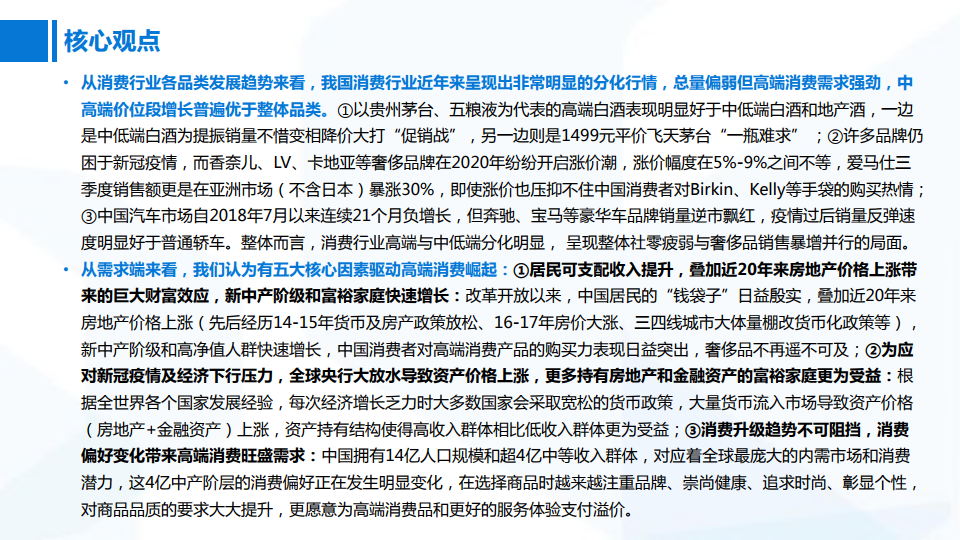 核心观点

• 从消费行业各品类发展趋势来看，我国消费行业近年来呈现出非常明显的分化行情，总量偏弱但高端消费需求强劲，中高端价位段增长普遍优于整体品类。①以贵州茅台、五粮液为代表的高端白酒表现明显好于中低端白酒和地产酒，一边是中低端白酒为提振销量不惜变相降价大打“促销战”，另一边则是1499元平价飞天茅台“一瓶难求”；②许多品牌仍困于新冠疫情，而香奈儿、LV、卡地亚等奢侈品牌在2020年纷纷开启涨价潮，涨价幅度在5%-9%之间不等，爱马仕三季度销售额更是在亚洲市场（不含日本）暴涨30%，即使涨价也压抑不住中国消费者对Birkin、Kelly等手袋的购买热情；③中国汽车市场自2018年7月以来连续21个月负增长，但奔驰、宝马等豪华车品牌销量逆市飘红，疫情过后销量反弹速度明显好于普通轿车。整体而言，消费行业高端与中低端分化明显，呈现整体社零疲弱与奢侈品销售暴增并行的局面。

• 从需求端来看，我们认为有五大核心因素驱动高端消费崛起：①居民可支配收入提升，叠加近20年来房地产价格上涨带来的巨大财富效应，新中产阶级和富裕家庭快速增长：改革开放以来，中国居民的“钱袋子”日益殷实，叠加近20年来房地产价格上涨（先后经历14-15年货币及房产政策放松、16-17年房价大涨、三四线城市大体量棚改货币化政策等），新中产阶级和高净值人群快速增长，中国消费者对高端消费产品的购买力表现日益突出，奢侈品不再遥不可及；②为应对新冠疫情及经济下行压力，全球央行大放水导致资产价格上涨，更多持有房地产和金融资产的富裕家庭更为受益：根据全世界各个国家发展经验，每次经济增长乏力时大多数国家会采取宽松的货币政策，大量货币流入市场导致资产价格（房地产+金融资产）上涨，资产持有结构使得高收入群体相比低收入群体更为受益；③消费升级趋势不可阻挡，消费偏好变化带来高端消费旺盛需求：中国拥有14亿人口规模和超4亿中等收入群体，对应着全球最庞大的内需市场和消费潜力，这4亿中产阶层的消费偏好正在发生明显变化，在选择商品时越来越注重品牌、崇尚健康、追求时尚、彰显个性，对商品品质的要求大大提升，更愿意为高端消费品和更好的服务体验支付溢价。